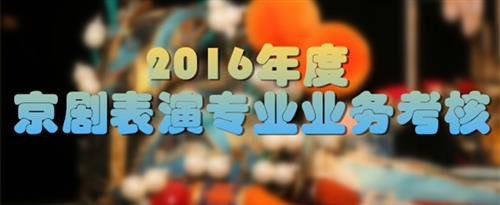 2016年度
京剧表演专业业务考核